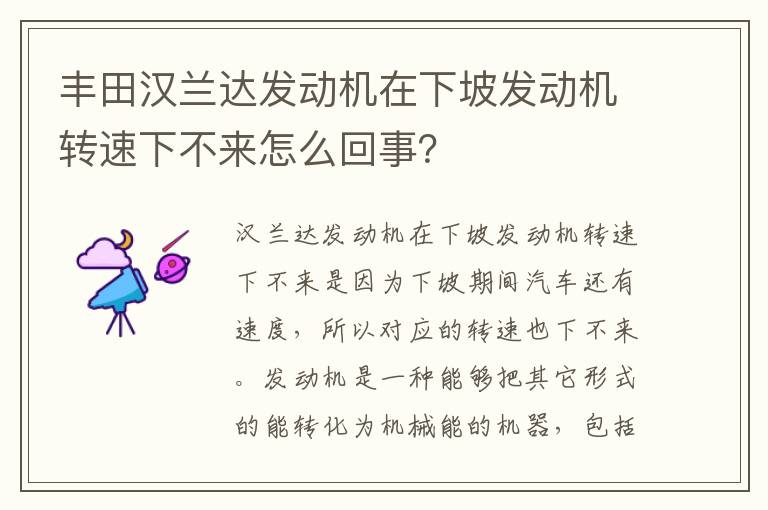 丰田汉兰达发动机在下坡发动机转速下不来怎么回事?

汉兰达发动机在下坡发动机转速下不来是因为下坡期间汽车还有速度，所以对应的转速也下不来。发动机是一种能够把其它形式的能转化为机械能的机器，包括